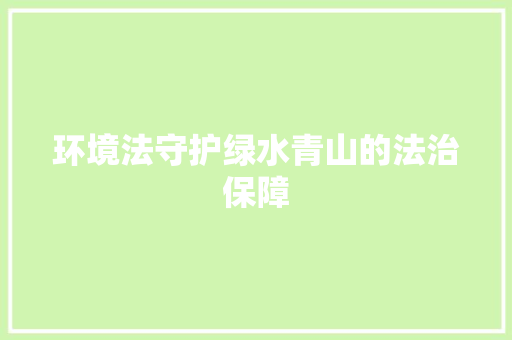 环境法守护绿水青山的法治保障